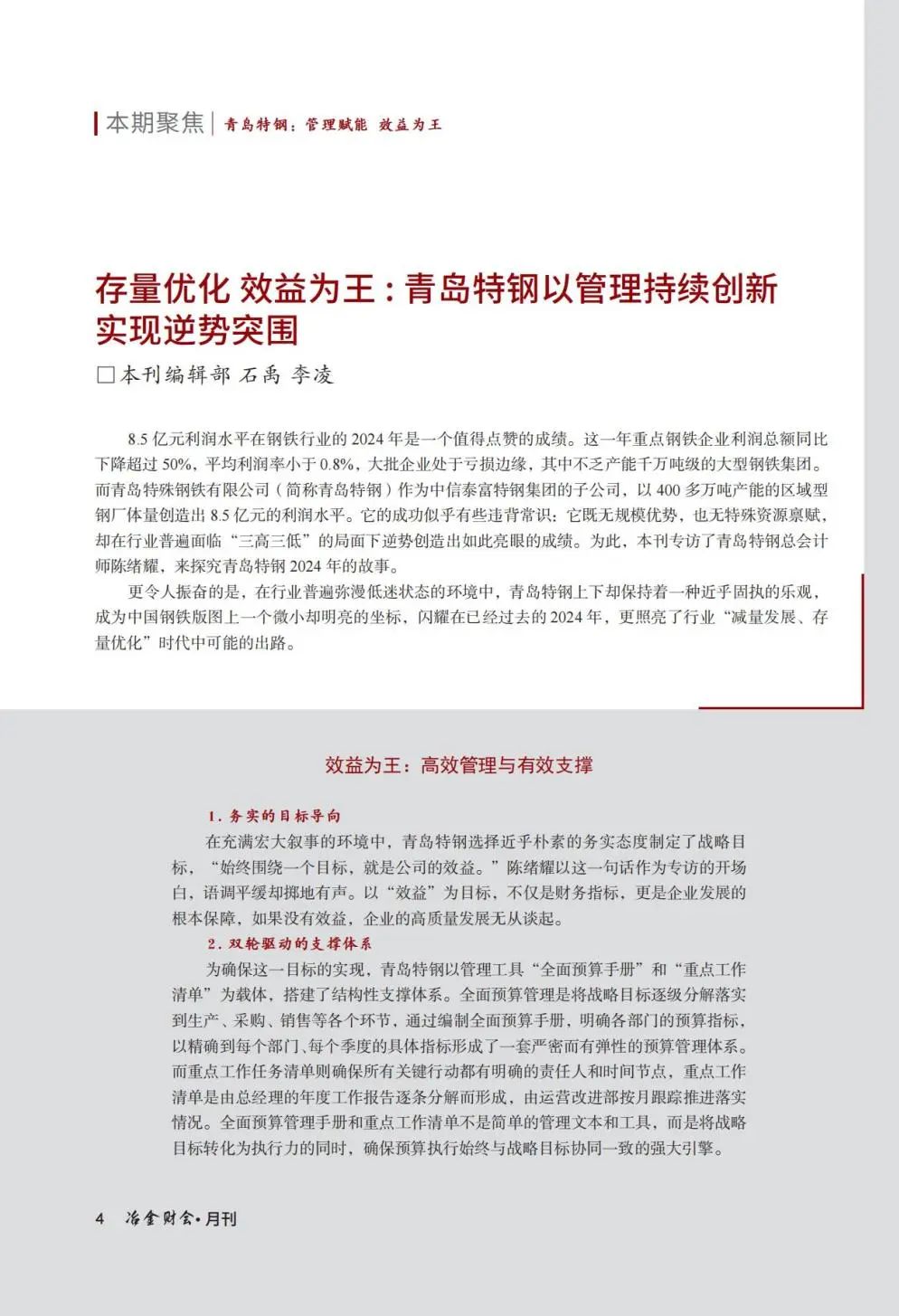 本期聚焦 | 青岛特钢：管理赋能 效益为王

存量优化 效益为王：青岛特钢以管理持续创新实现逆势突围

□本刊编辑部 石禹 李凌

8.5 亿元利润水平在钢铁行业的 2024 年是一个值得点赞的成绩。这一年重点钢铁企业利润总额同比下降超过 50%，平均利润率小于 0.8%，大批企业处于亏损边缘，其中不乏产能千万吨级的大型钢铁集团。而青岛特殊钢铁有限公司（简称青岛特钢）作为中信泰富特钢集团的子公司，以 400 多万吨产能的区域型钢厂体量创造出 8.5 亿元的利润水平。它的成功似乎有些违背常识：它既无规模优势，也无特殊资源禀赋，却在行业普遍面临“三高三低”的局面下逆势创造出如此亮眼的成绩。为此，本刊专访了青岛特钢总会计师陈绪耀，来探究青岛特钢 2024 年的故事。

更令人振奋的是，在行业普遍弥漫低迷状态的环境中，青岛特钢上下却保持着一种近乎固执的乐观，成为中国钢铁版图上一个微小却明亮的坐标，闪耀在已经过去的 2024 年，更照亮了行业“减量发展、存量优化”时代中可能的出路。

效益为王：高效管理与有效支撑

1. 务实的目标导向

在充满宏大叙事的环境中，青岛特钢选择近乎朴素的务实态度制定了战略目标，“始终围绕一个目标，就是公司的效益。”陈绪耀以这一句话作为专访的开场白，语调平缓却掷地有声。以“效益”为目标，不仅是财务指标，更是企业发展的根本保障，如果没有效益，企业的高质量发展无从谈起。

2. 双轮驱动的支撑体系

为确保这一目标的实现，青岛特钢以管理工具“全面预算手册”和“重点工作清单”为载体，搭建了结构性支撑体系。全面预算管理是将战略目标逐级分解落实到生产、采购、销售等各个环节，通过编制全面预算手册，明确各部门的预算指标，以精确到每个部门、每个季度的具体指标形成了一套严密而有弹性的预算管理体系。而重点工作任务清单则确保所有关键行动都有明确的责任人和时间节点，重点工作清单是由总经理的年度工作报告逐条分解而形成，由运营改进部按月跟踪推进落实情况。全面预算管理手册和重点工作清单不是简单的管理文本和工具，而是将战略目标转化为执行力的同时，确保预算执行始终与战略目标协同一致的强大引擎。

4 冶金财会·月刊